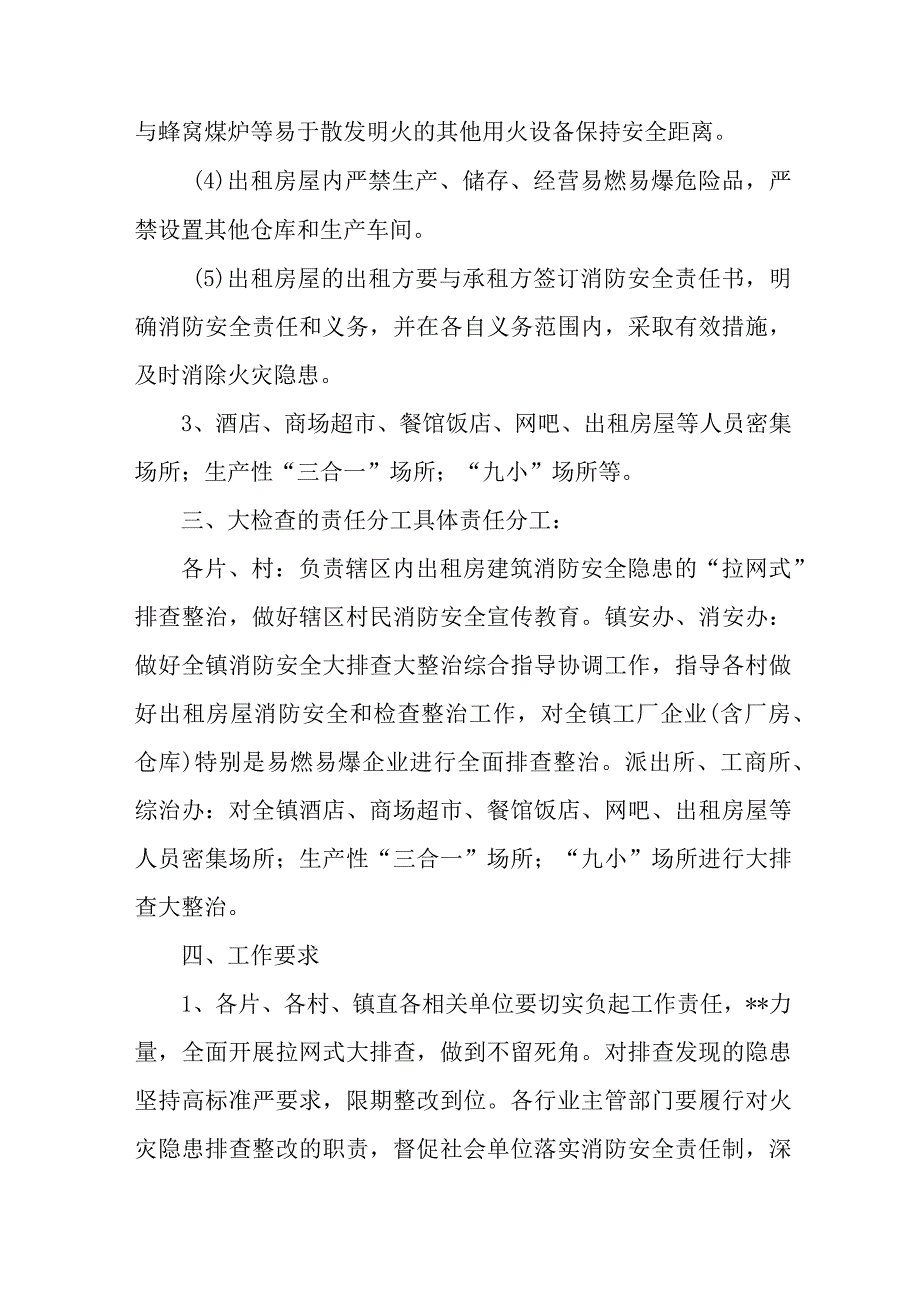 与蜂窝煤炉等易于散发明火的其他用火设备保持安全距离。

(4)出租房屋内严禁生产、储存、经营易燃易爆危险品，严禁设置其他仓库和生产车间。

(5)出租房屋的出租方要与承租方签订消防安全责任书，明确消防安全责任和义务，并在各自义务范围内，采取有效措施，及时消除火灾隐患。

3、酒店、商场超市、餐馆饭店、网吧、出租房屋等人员密集场所；生产性“三合一”场所；“九小”场所等。

三、大检查的责任分工具体责任分工：

各片、村：负责辖区内出租房建筑消防安全隐患的“拉网式”排查整治，做好辖区村民消防安全宣传教育。镇安办、消安办：做好全镇消防安全大排查大整治综合指导协调工作，指导各村做好出租房屋消防安全和检查整治工作，对全镇工厂企业(含厂房、仓库)特别是易燃易爆企业进行全面排查整治。派出所、工商所、综治办：对全镇酒店、商场超市、餐馆饭店、网吧、出租房屋等人员密集场所；生产性“三合一”场所；“九小”场所进行大排查大整治。

四、工作要求

1、各片、各村、镇直各相关单位要切实负起工作责任，**力量，全面开展拉网式大排查，做到不留死角。对排查发现的隐患坚持高标准严要求，限期整改到位。各行业主管部门要履行对火灾隐患排查整改的职责，督促社会单位落实消防安全责任制，深